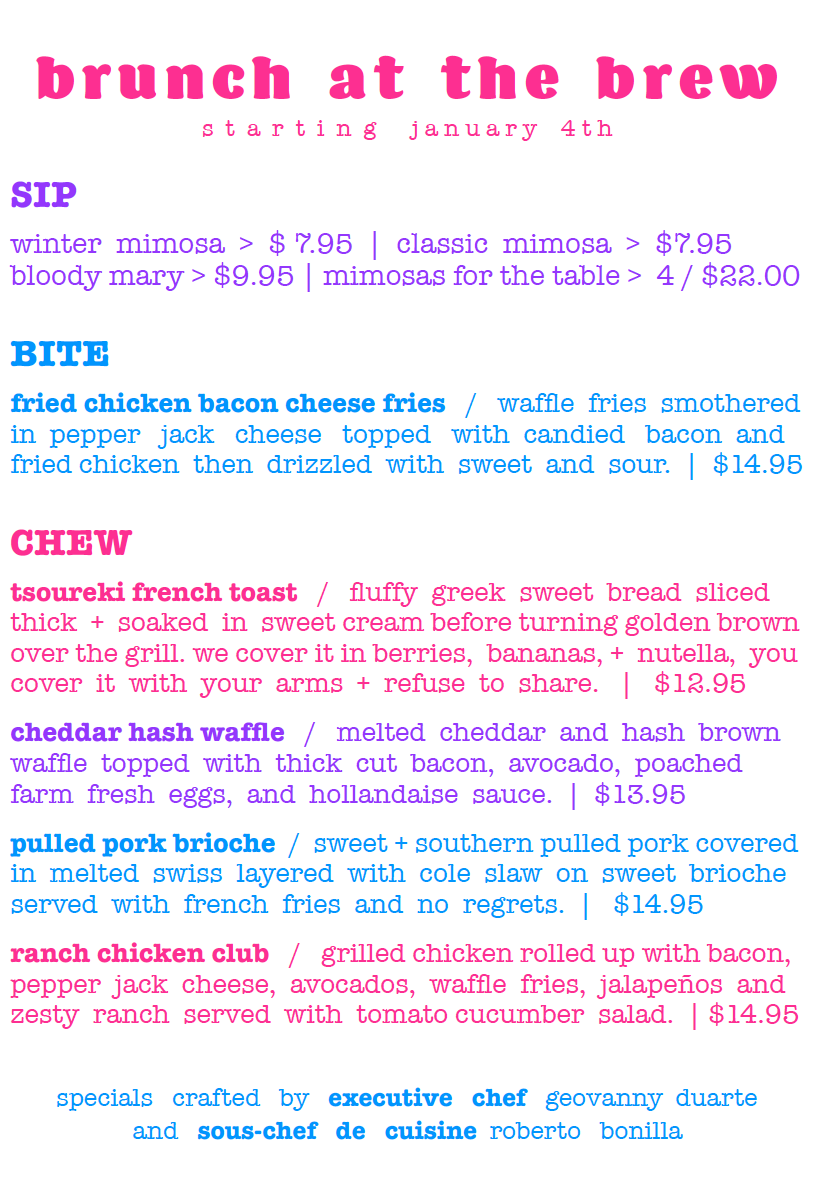 brunch at the brew
starting january 4th

SIP

winter mimosa > $ 7.95 | classic mimosa > $7.95
bloody mary > $9.95 | mimosas for the table > 4 / $22.00

BITE

fried chicken bacon cheese fries / waffle fries smothered in pepper jack cheese topped with candied bacon and fried chicken then drizzled with sweet and sour. | $14.95

CHEW

tsoureki french toast / fluffy greek sweet bread sliced thick + soaked in sweet cream before turning golden brown over the grill. we cover it in berries, bananas, + nutella, you cover it with your arms + refuse to share. | $12.95

cheddar hash waffle / melted cheddar and hash brown waffle topped with thick cut bacon, avocado, poached farm fresh eggs, and hollandaise sauce. | $13.95

pulled pork brioche / sweet + southern pulled pork covered in melted swiss layered with cole slaw on sweet brioche served with french fries and no regrets. | $14.95

ranch chicken club / grilled chicken rolled up with bacon, pepper jack cheese, avocados, waffle fries, jalapeños and zesty ranch served with tomato cucumber salad. | $14.95

specials crafted by executive chef geovanny duarte
and sous-chef de cuisine roberto bonilla